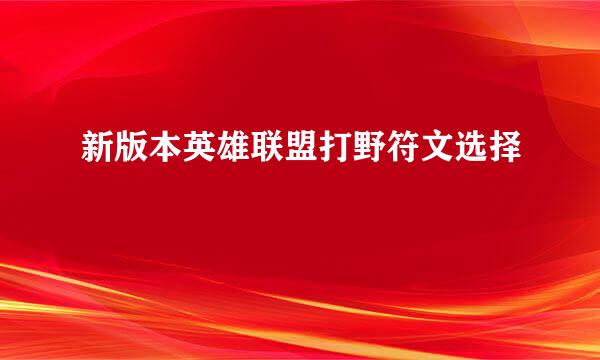 新版本英雄联盟打野符文选择